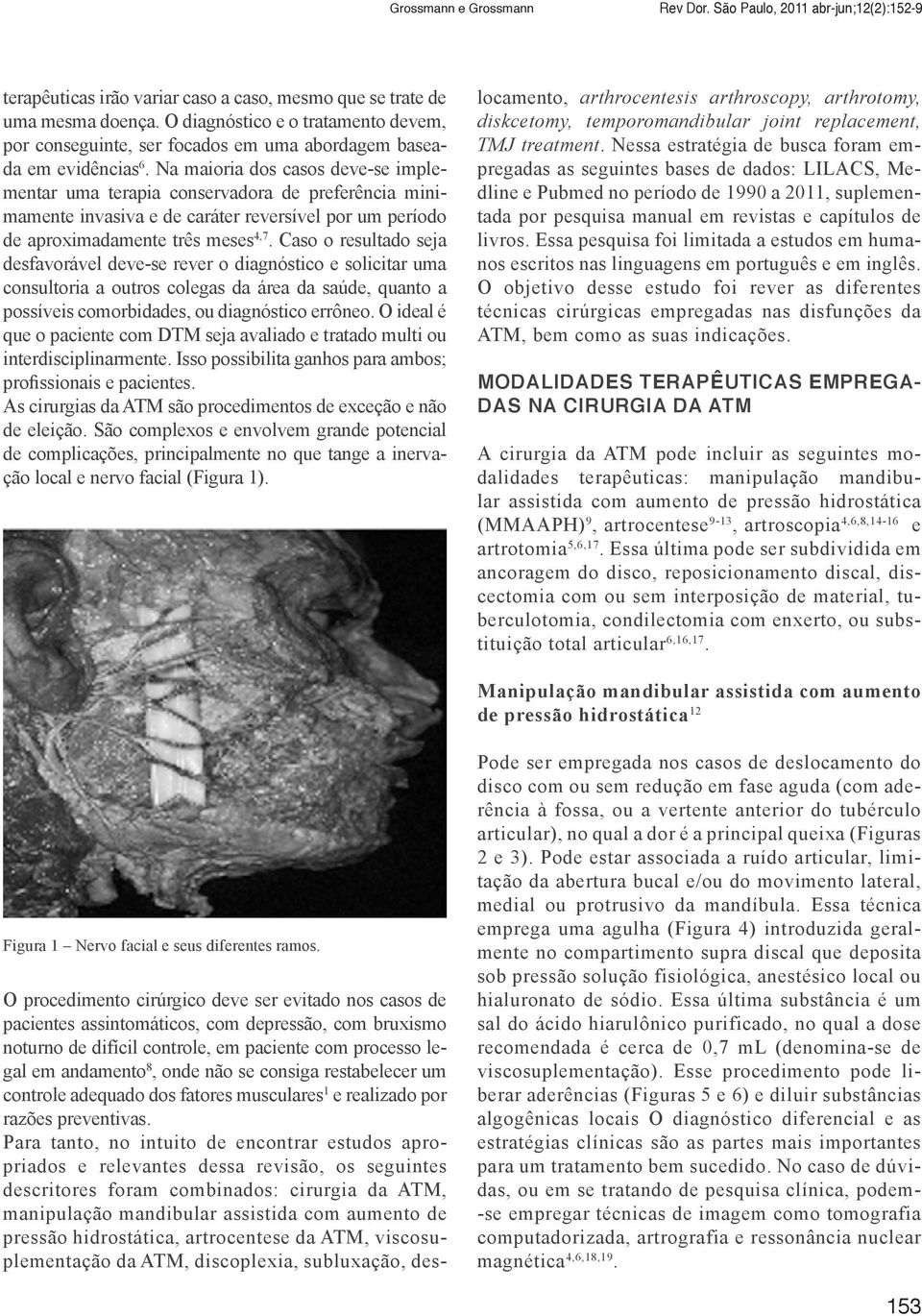 Grossmann e Grossmann Rev Dor. São Paulo, 2011 abr-jun;12(2):152-9

terapêuticas irão variar caso a caso, mesmo que se trate de uma mesma doença. O diagnóstico e o tratamento devem, por conseguinte, ser focados em uma abordagem baseada em evidências$^{6}$. Na maioria dos casos deve-se implementar uma terapia conservadora de preferência minimamente invasiva e de caráter reversível por um período de aproximadamente três meses$^{4,7}$. Caso o resultado seja desfavorável deve-se rever o diagnóstico e solicitar uma consultoria a outros colegas da área da saúde, quanto a possíveis comorbidades, ou diagnóstico errôneo. O ideal é que o paciente com DTM seja avaliado e tratado multi ou interdisciplinarmente. Isso possibilita ganhos para ambos; profissionais e pacientes.
As cirurgias da ATM são procedimentos de exceção e não de eleição. São complexos e envolvem grande potencial de complicações, principalmente no que tange a inervação local e nervo facial (Figura 1).

Figura 1 – Nervo facial e seus diferentes ramos.

O procedimento cirúrgico deve ser evitado nos casos de pacientes assintomáticos, com depressão, com bruxismo noturno de difícil controle, em paciente com processo legal em andamento$^{8}$, onde não se consiga restabelecer um controle adequado dos fatores musculares$^{1}$ e realizado por razões preventivas.
Para tanto, no intuito de encontrar estudos apropriados e relevantes dessa revisão, os seguintes descritores foram combinados: cirurgia da ATM, manipulação mandibular assistida com aumento de pressão hidrostática, artrocentese da ATM, viscosuplementação da ATM, discoplexia, subluxação, deslocamento, arthrocentesis arthroscopy, arthrotomy, diskcetomy, temporomandibular joint replacement, TMJ treatment. Nessa estratégia de busca foram empregadas as seguintes bases de dados: LILACS, Medline e Pubmed no período de 1990 a 2011, suplementada por pesquisa manual em revistas e capítulos de livros. Essa pesquisa foi limitada a estudos em humanos escritos nas linguagens em português e em inglês. O objetivo desse estudo foi rever as diferentes técnicas cirúrgicas empregadas nas disfunções da ATM, bem como as suas indicações.

MODALIDADES TERAPÊUTICAS EMPREGADAS NA CIRURGIA DA ATM

A cirurgia da ATM pode incluir as seguintes modalidades terapêuticas: manipulação mandibular assistida com aumento de pressão hidrostática (MMAAPH)$^{9}$, artrocentese$^{9-13}$, artroscopia$^{4,6,8,14-16}$ e artrotomia$^{5,6,17}$. Essa última pode ser subdividida em ancoragem do disco, reposicionamento discal, discectomia com ou sem interposição de material, tuberculotomia, condilectomia com enxerto, ou substituição total articular$^{6,16,17}$.

Manipulação mandibular assistida com aumento de pressão hidrostática$^{12}$

Pode ser empregada nos casos de deslocamento do disco com ou sem redução em fase aguda (com aderência à fossa, ou a vertente anterior do tubérculo articular), no qual a dor é a principal queixa (Figuras 2 e 3). Pode estar associada a ruído articular, limitação da abertura bucal e/ou do movimento lateral, medial ou protrusivo da mandíbula. Essa técnica emprega uma agulha (Figura 4) introduzida geralmente no compartimento supra discal que deposita sob pressão solução fisiológica, anestésico local ou hialuronato de sódio. Essa última substância é um sal do ácido hiarulônico purificado, no qual a dose recomendada é cerca de 0,7 mL (denomina-se de viscosuplementação). Esse procedimento pode liberar aderências (Figuras 5 e 6) e diluir substâncias algogênicas locais O diagnóstico diferencial e as estratégias clínicas são as partes mais importantes para um tratamento bem sucedido. No caso de dúvidas, ou em se tratando de pesquisa clínica, podem-se empregar técnicas de imagem como tomografia computadorizada, artrografia e ressonância nuclear magnética$^{4,6,18,19}$.

153